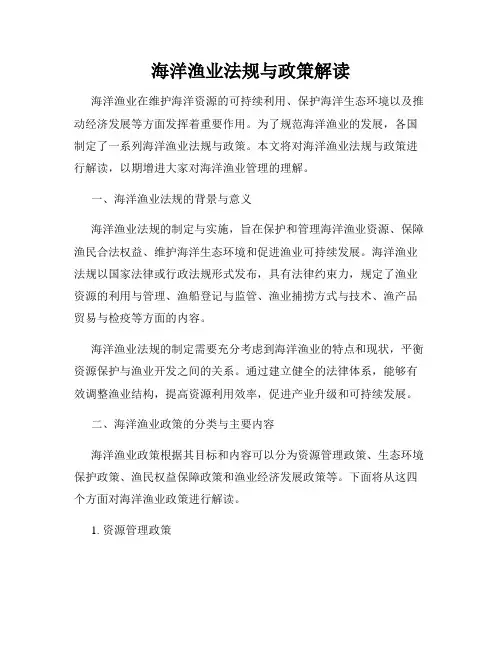 海洋渔业法规与政策解读

海洋渔业在维护海洋资源的可持续利用、保护海洋生态环境以及推动经济发展等方面发挥着重要作用。为了规范海洋渔业的发展，各国制定了一系列海洋渔业法规与政策。本文将对海洋渔业法规与政策进行解读，以期增进大家对海洋渔业管理的理解。

一、海洋渔业法规的背景与意义

海洋渔业法规的制定与实施，旨在保护和管理海洋渔业资源、保障渔民合法权益、维护海洋生态环境和促进渔业可持续发展。海洋渔业法规以国家法律或行政法规形式发布，具有法律约束力，规定了渔业资源的利用与管理、渔船登记与监管、渔业捕捞方式与技术、渔产品贸易与检疫等方面的内容。

海洋渔业法规的制定需要充分考虑到海洋渔业的特点和现状，平衡资源保护与渔业开发之间的关系。通过建立健全的法律体系，能够有效调整渔业结构，提高资源利用效率，促进产业升级和可持续发展。

二、海洋渔业政策的分类与主要内容

海洋渔业政策根据其目标和内容可以分为资源管理政策、生态环境保护政策、渔民权益保障政策和渔业经济发展政策等。下面将从这四个方面对海洋渔业政策进行解读。

1. 资源管理政策